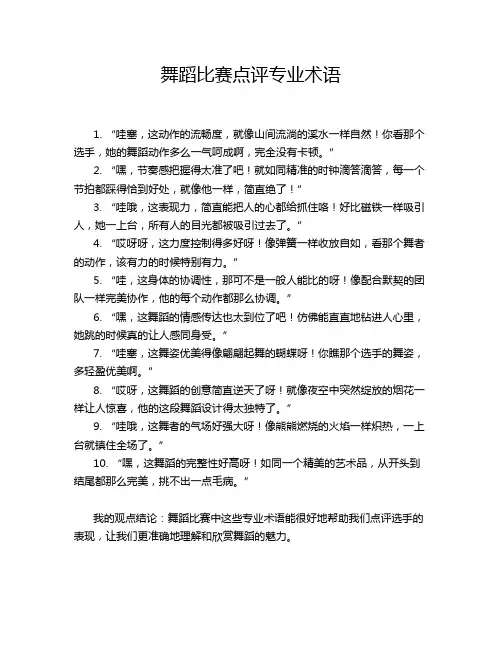 舞蹈比赛点评专业术语

1. “哇塞，这动作的流畅度，就像山间流淌的溪水一样自然！你看那个选手，她的舞蹈动作多么一气呵成啊，完全没有卡顿。”

2. “嘿，节奏感把握得太准了吧！就如同精准的时钟滴答滴答，每一个节拍都踩得恰到好处，就像他一样，简直绝了！”

3. “哇哦，这表现力，简直能把人的心都给抓住咯！好比磁铁一样吸引人，她一上台，所有人的目光都被吸引过去了。”

4. “哎呀呀，这力度控制得多好呀！像弹簧一样收放自如，看那个舞者的动作，该有力的时候特别有力。”

5. “哇，这身体的协调性，那可不是一般人能比的呀！像配合默契的团队一样完美协作，他的每个动作都那么协调。”

6. “嘿，这舞蹈的情感传达也太到位了吧！仿佛能直直地钻进人心里，她跳的时候真的让人感同身受。”

7. “哇塞，这舞姿优美得像翩翩起舞的蝴蝶呀！你瞧那个选手的舞姿，多轻盈优美啊。”

8. “哎呀，这舞蹈的创意简直逆天了呀！就像夜空中突然绽放的烟花一样让人惊喜，他的这段舞蹈设计得太独特了。”

9. “哇哦，这舞者的气场好强大呀！像熊熊燃烧的火焰一样炽热，一上台就镇住全场了。”

10. “嘿，这舞蹈的完整性好高呀！如同一个精美的艺术品，从开头到结尾都那么完美，挑不出一点毛病。”

我的观点结论：舞蹈比赛中这些专业术语能很好地帮助我们点评选手的表现，让我们更准确地理解和欣赏舞蹈的魅力。